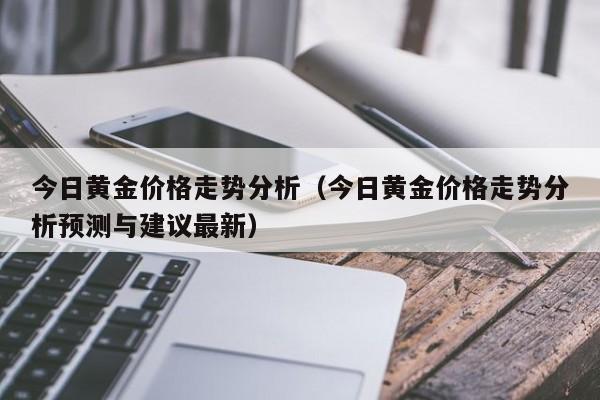 今日黄金价格走势分析（今日黄金价格走势分析预测与建议最新）